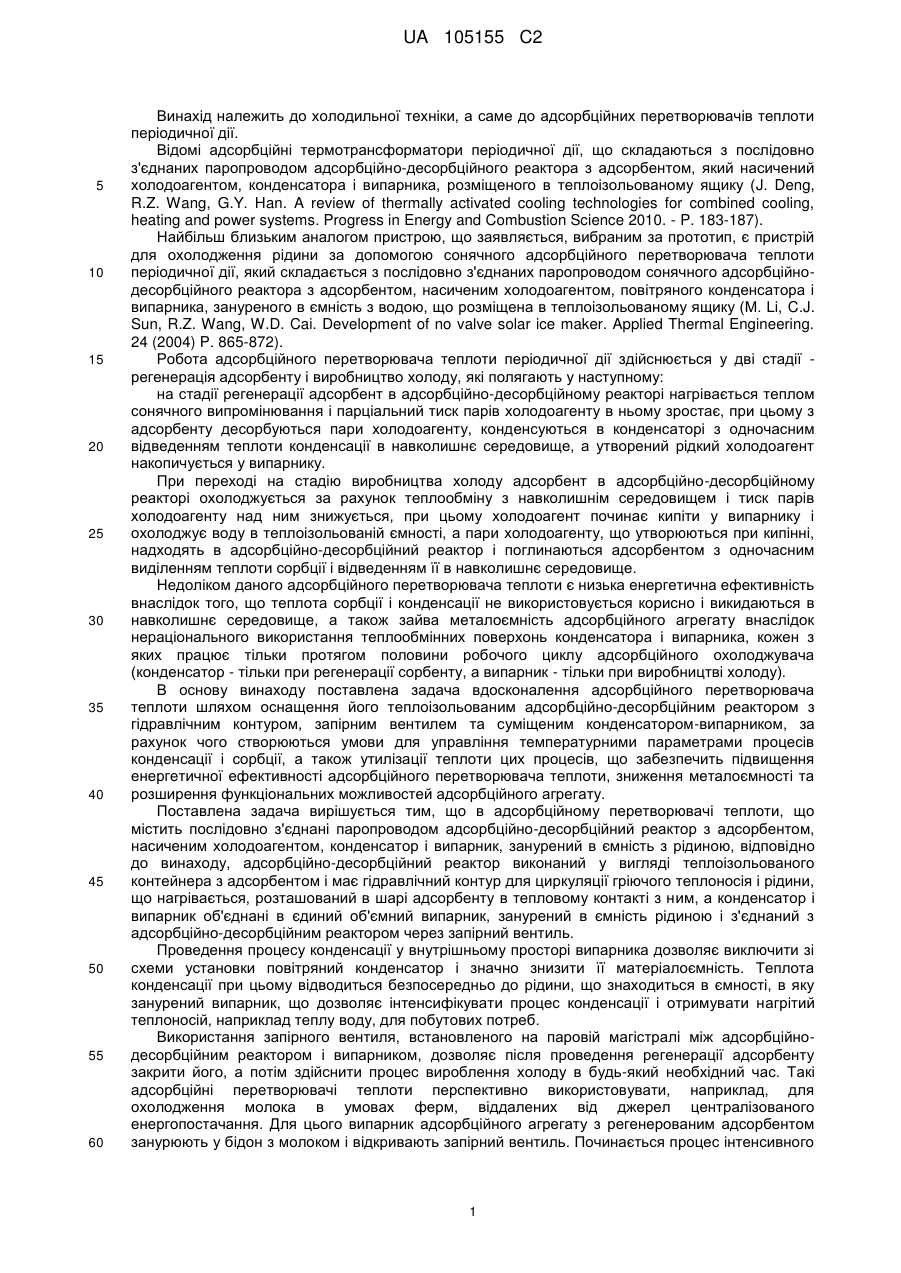 UA 105155 C2

Винахід належить до холодильної техніки, а саме до адсорбційних перетворювачів теплоти періодичної дії.

Відомі адсорбційні термотрансформатори періодичної дії, що складаються з послідовно з'єднаних паропроводом адсорбційно-десорбційного реактора з адсорбентом, який насичений холодоагентом, конденсатора і випарника, розміщеного в теплоізольованому ящику (J. Deng, R.Z. Wang, G.Y. Han. A review of thermally activated cooling technologies for combined cooling, heating and power systems. Progress in Energy and Combustion Science 2010. - P. 183-187).

Найбільш близьким аналогом пристрою, що заявляється, вибраним за прототип, є пристрій для охолодження рідини за допомогою сонячного адсорбційного перетворювача теплоти періодичної дії, який складається з послідовно з'єднаних паропроводом сонячного адсорбційно-десорбційного реактора з адсорбентом, насиченим холодоагентом, повітряного конденсатора і випарника, зануреного в ємність з водою, що розміщена в теплоізольованому ящику (M. Li, C.J. Sun, R.Z. Wang, W.D. Cai. Development of no valve solar ice maker. Applied Thermal Engineering. 24 (2004) P. 865-872).

Робота адсорбційного перетворювача теплоти періодичної дії здійснюється у дві стадії - регенерація адсорбенту і виробництво холоду, які полягають у наступному:

на стадії регенерації адсорбент в адсорбційно-десорбційному реакторі нагрівається теплом сонячного випромінювання і парціальний тиск парів холодоагенту в ньому зростає, при цьому з адсорбенту десорбуються пари холодоагенту, конденсуються в конденсаторі з одночасним відведенням теплоти конденсації в навколишнє середовище, а утворений рідкий холодоагент накопичується у випарнику.

При переході на стадію виробництва холоду адсорбент в адсорбційно-десорбційному реакторі охолоджується за рахунок теплообміну з навколишнім середовищем і тиск парів холодоагенту над ним знижується, при цьому холодоагент починає кипіти у випарнику і охолоджує воду в теплоізольованій ємності, а пари холодоагенту, що утворюються при кипінні, надходять в адсорбційно-десорбційний реактор і поглинаються адсорбентом з одночасним виділенням теплоти сорбції і відведенням її в навколишнє середовище.

Недоліком даного адсорбційного перетворювача теплоти є низька енергетична ефективність внаслідок того, що теплота сорбції і конденсації не використовується корисно і викидаються в навколишнє середовище, а також зайва металоємність адсорбційного агрегату внаслідок нераціонального використання теплообмінних поверхонь конденсатора і випарника, кожен з яких працює тільки протягом половини робочого циклу адсорбційного охолоджувача (конденсатор - тільки при регенерації сорбенту, а випарник - тільки при виробництві холоду).

В основу винаходу поставлена задача вдосконалення адсорбційного перетворювача теплоти шляхом оснащення його теплоізольованим адсорбційно-десорбційним реактором з гідравлічним контуром, запірним вентилем та суміщеним конденсатором-випарником, за рахунок чого створюються умови для управління температурними параметрами процесів конденсації і сорбції, а також утилізації теплоти цих процесів, що забезпечить підвищення енергетичної ефективності адсорбційного перетворювача теплоти, зниження металоємності та розширення функціональних можливостей адсорбційного агрегату.

Поставлена задача вирішується тим, що в адсорбційному перетворювачі теплоти, що містить послідовно з'єднані паропроводом адсорбційно-десорбційний реактор з адсорбентом, насиченим холодоагентом, конденсатор і випарник, занурений в ємність з рідиною, відповідно до винаходу, адсорбційно-десорбційний реактор виконаний у вигляді теплоізольованого контейнера з адсорбентом і має гідравлічний контур для циркуляції гріючого теплоносія і рідини, що нагрівається, розташований в шарі адсорбенту в тепловому контакті з ним, а конденсатор і випарник об'єднані в єдиний об'ємний випарник, занурений в ємність рідиною і з'єднаний з адсорбційно-десорбційним реактором через запірний вентиль.

Проведення процесу конденсації у внутрішньому просторі випарника дозволяє виключити зі схеми установки повітряний конденсатор і значно знизити її матеріалоємність. Теплота конденсації при цьому відводиться безпосередньо до рідини, що знаходиться в ємності, в яку занурений випарник, що дозволяє інтенсифікувати процес конденсації і отримувати нагрітий теплоносій, наприклад теплу воду, для побутових потреб.

Використання запірного вентиля, встановленого на паровій магістралі між адсорбційно-десорбційним реактором і випарником, дозволяє після проведення регенерації адсорбенту закрити його, а потім здійснити процес вироблення холоду в будь-який необхідний час. Такі адсорбційні перетворювачі теплоти перспективно використовувати, наприклад, для охолодження молока в умовах ферм, віддалених від джерел централізованого енергопостачання. Для цього випарник адсорбційного агрегату з регенерованим адсорбентом занурюють у бідон з молоком і відкривають запірний вентиль. Починається процес інтенсивного

5
10
15
20
25
30
35
40
45
50
55
60

1